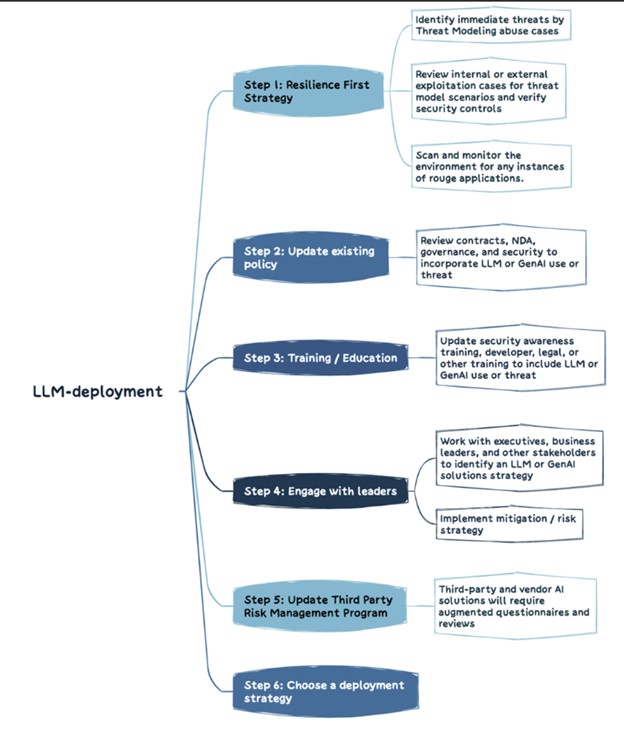 LLM-deployment

Step 1: Resilience First Strategy

Identify immediate threats by Threat Modeling abuse cases

Review internal or external exploitation cases for threat model scenarios and verify security controls

Scan and monitor the environment for any instances of rouge applications.

Step 2: Update existing policy

Review contracts, NDA, governance, and security to incorporate LLM or GenAI use or threat

Step 3: Training / Education

Update security awareness training, developer, legal, or other training to include LLM or GenAI use or threat

Step 4: Engage with leaders

Work with executives, business leaders, and other stakeholders to identify an LLM or GenAI solutions strategy

Implement mitigation / risk strategy

Step 5: Update Third Party Risk Management Program

Third-party and vendor AI solutions will require augmented questionnaires and reviews

Step 6: Choose a deployment strategy